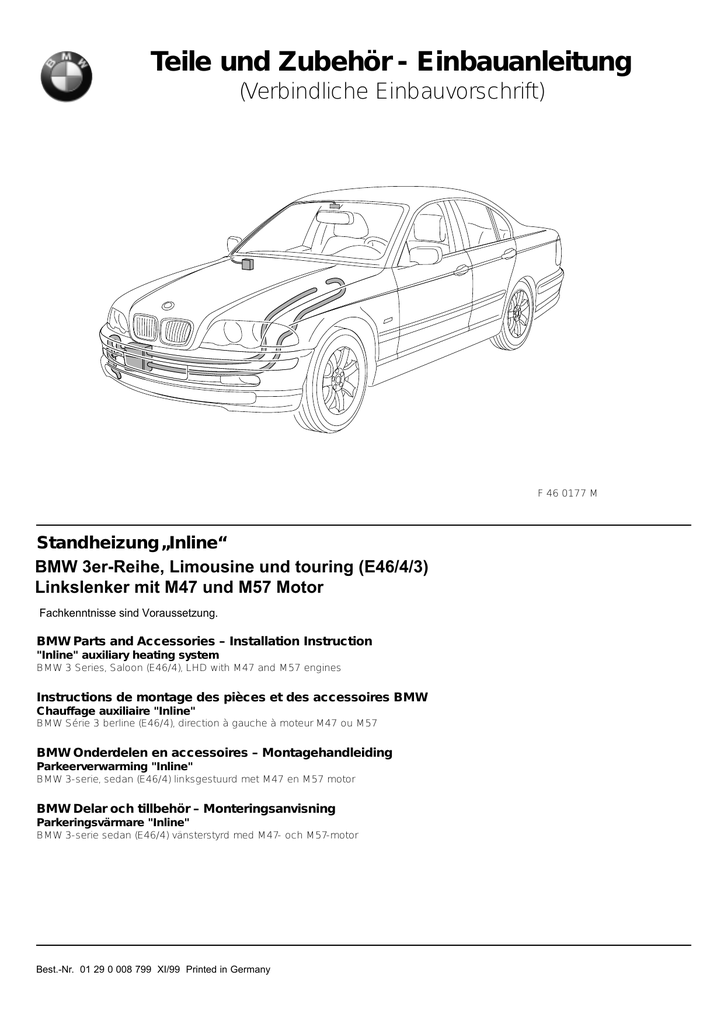 BMW

Teile und Zubehör - Einbauanleitung
(Verbindliche Einbauvorschrift)

F 46 0177 M

Standheizung „Inline“
BMW 3er-Reihe, Limousine und touring (E46/4/3)
Linkslenker mit M47 und M57 Motor

Fachkenntnisse sind Voraussetzung.

BMW Parts and Accessories – Installation Instruction
"Inline" auxiliary heating system
BMW 3 Series, Saloon (E46/4), LHD with M47 and M57 engines

Instructions de montage des pièces et des accessoires BMW
Chauffage auxiliaire "Inline"
BMW Série 3 berline (E46/4), direction à gauche à moteur M47 ou M57

BMW Onderdelen en accessoires – Montagehandleiding
Parkeerverwarming "Inline"
BMW 3-serie, sedan (E46/4) linksgestuurd met M47 en M57 motor

BMW Delar och tillbehör – Monteringsanvisning
Parkeringsvärmare "Inline"
BMW 3-serie sedan (E46/4) vänsterstyrd med M47- och M57-motor

Best.-Nr. 01 29 0 008 799 XI/99 Printed in Germany